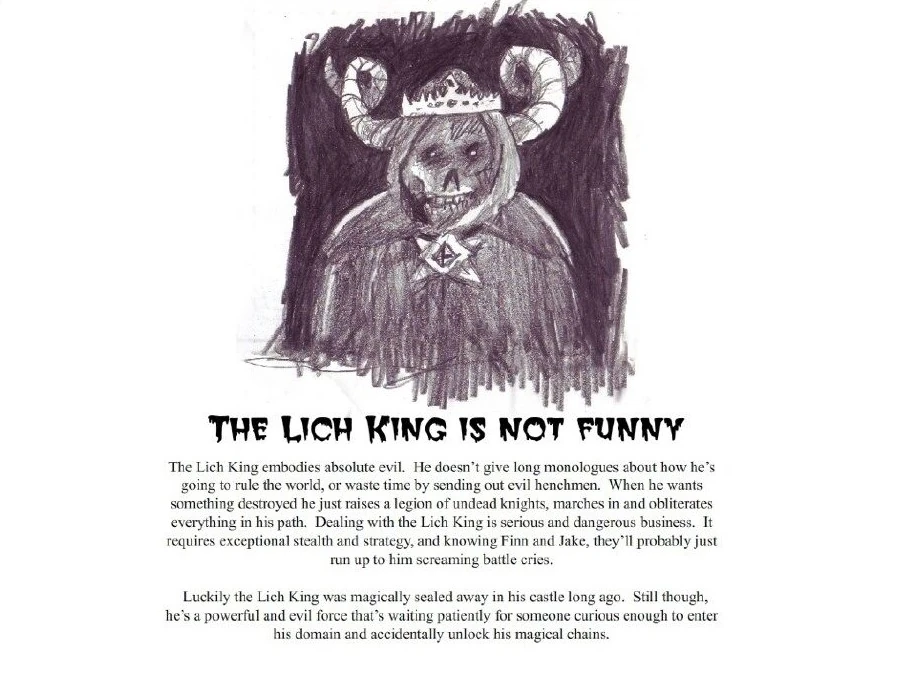 THE LICH KING IS NOT FUNNY

The Lich King embodies absolute evil. He doesn't give long monologues about how he's going to rule the world, or waste time by sending out evil henchmen. When he wants something destroyed he just raises a legion of undead knights, marches in and obliterates everything in his path. Dealing with the Lich King is serious and dangerous business. It requires exceptional stealth and strategy, and knowing Finn and Jake, they'll probably just run up to him screaming battle cries.

Luckily the Lich King was magically sealed away in his castle long ago. Still though, he's a powerful and evil force that's waiting patiently for someone curious enough to enter his domain and accidentally unlock his magical chains.